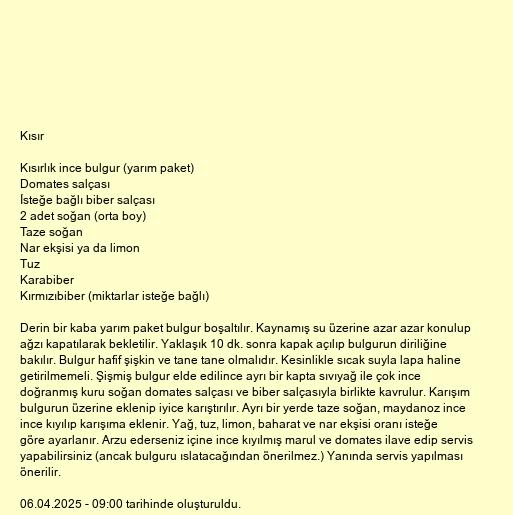 Kısır

Kısırlık ince bulgur (yarım paket)
Domates salçası
İsteğe bağlı biber salçası
2 adet soğan (orta boy)
Taze soğan
Nar ekşisi ya da limon
Tuz
Karabiber
Kırmızıbiber (miktarlar isteğe bağlı)

Derin bir kaba yarım paket bulgur boşaltılır. Kaynamış su üzerine azar azar konulup ağzı kapatılarak bekletilir. Yaklaşık 10 dk. sonra kapak açılıp bulgurun diriliğine bakılır. Bulgur hafif şişkin ve tane tane olmalıdır. Kesinlikle sıcak suyla lapa haline getirilmemeli. Şişmiş bulgur elde edilince ayrı bir kapta sıvıyağ ile çok ince doğranmış kuru soğan domates salçası ve biber salçasıyla birlikte kavrulur. Karışım bulgurun üzerine eklenip iyice karıştırılır. Ayrı bir yerde taze soğan, maydanoz ince ince kıyılıp karışıma eklenir. Yağ, tuz, limon, baharat ve nar ekşisi oranı isteğe göre ayarlanır. Arzu ederseniz içine ince kıyılmış marul ve domates ilave edip servis yapabilirsiniz (ancak bulguru ıslatacağından önerilmez.) Yanında servis yapılması önerilir.

06.04.2025 - 09:00 tarihinde oluşturuldu.